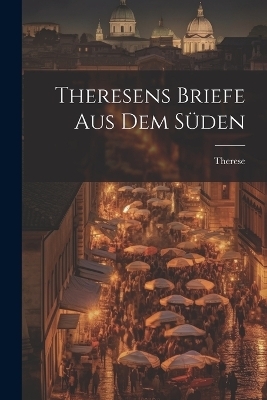 Theresens Briefe Aus Dem Süden

Therese